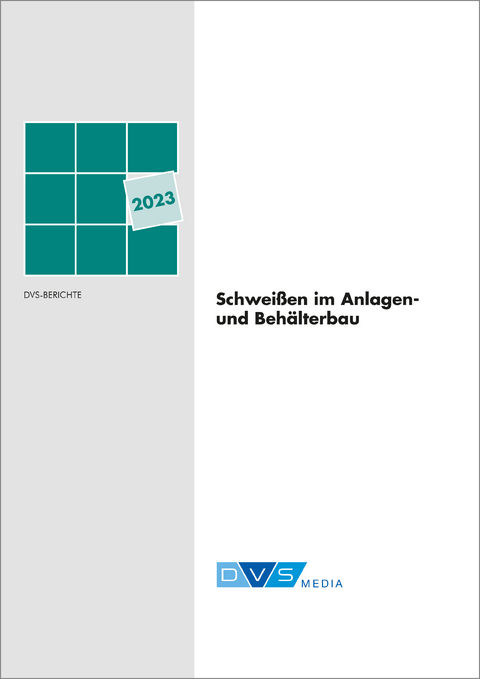 2023

DVS-BERICHTE

Schweißen im Anlagen- und Behälterbau

DVS MEDIA